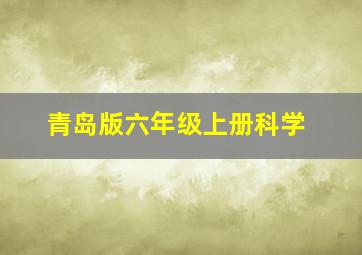 青岛版六年级上册科学